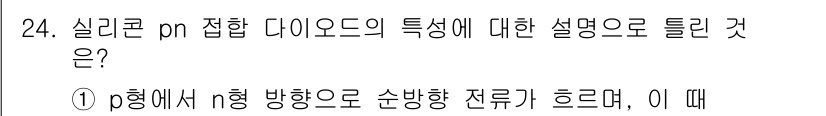 24. 실리콘 pn 접합 다이오드의 특성에 대한 설명으로 틀린 것은?

① p형에서 n형 방향으로 순방향 전류가 흐르며, 이 때